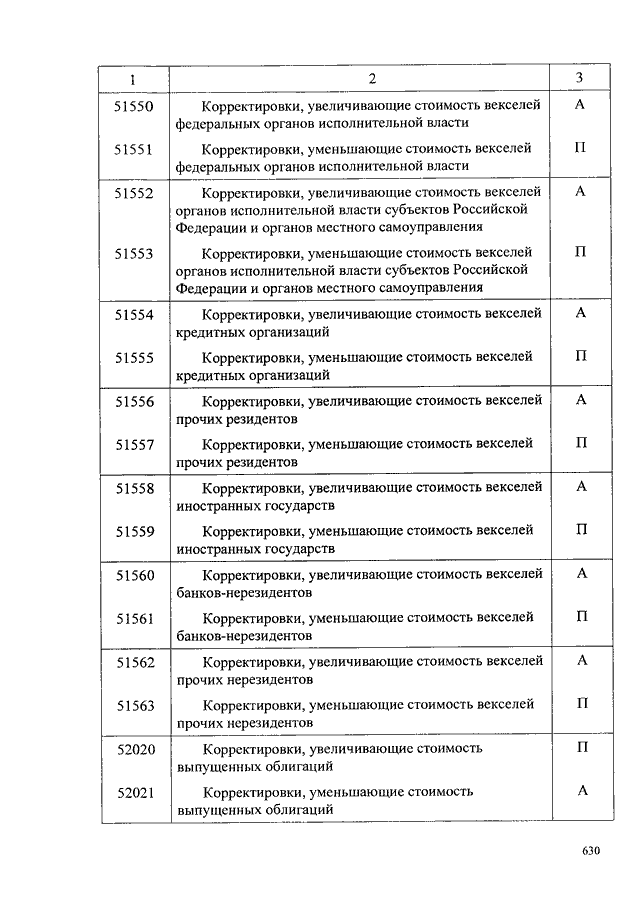 | 1 | 2 | 3 |
|---|---|---|
| 51550 | Корректировки, увеличивающие стоимость векселей федеральных органов исполнительной власти | А |
| 51551 | Корректировки, уменьшающие стоимость векселей федеральных органов исполнительной власти | П |
| 51552 | Корректировки, увеличивающие стоимость векселей органов исполнительной власти субъектов Российской Федерации и органов местного самоуправления | А |
| 51553 | Корректировки, уменьшающие стоимость векселей органов исполнительной власти субъектов Российской Федерации и органов местного самоуправления | П |
| 51554 | Корректировки, увеличивающие стоимость векселей кредитных организаций | А |
| 51555 | Корректировки, уменьшающие стоимость векселей кредитных организаций | П |
| 51556 | Корректировки, увеличивающие стоимость векселей прочих резидентов | А |
| 51557 | Корректировки, уменьшающие стоимость векселей прочих резидентов | П |
| 51558 | Корректировки, увеличивающие стоимость векселей иностранных государств | А |
| 51559 | Корректировки, уменьшающие стоимость векселей иностранных государств | П |
| 51560 | Корректировки, увеличивающие стоимость векселей банков-нерезидентов | А |
| 51561 | Корректировки, уменьшающие стоимость векселей банков-нерезидентов | П |
| 51562 | Корректировки, увеличивающие стоимость векселей прочих нерезидентов | А |
| 51563 | Корректировки, уменьшающие стоимость векселей прочих нерезидентов | П |
| 52020 | Корректировки, увеличивающие стоимость выпущенных облигаций | П |
| 52021 | Корректировки, уменьшающие стоимость выпущенных облигаций | А |

630